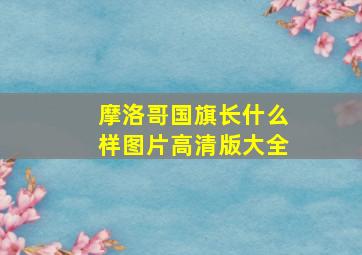 摩洛哥国旗长什么样图片高清版大全